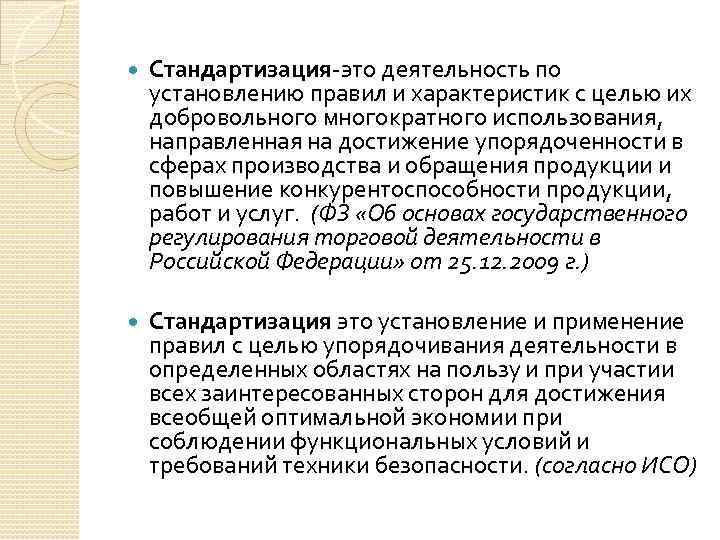 Стандартизация-это деятельность по установлению правил и характеристик с целью их добровольного многократного использования, направленная на достижение упорядоченности в сферах производства и обращения продукции и повышение конкурентоспособности продукции, работ и услуг. (ФЗ «Об основах государственного регулирования торговой деятельности в Российской Федерации» от 25.12.2009 г.)

Стандартизация это установление и применение правил с целью упорядочивания деятельности в определенных областях на пользу и при участии всех заинтересованных сторон для достижения всеобщей оптимальной экономии при соблюдении функциональных условий и требований техники безопасности. (согласно ИСО)